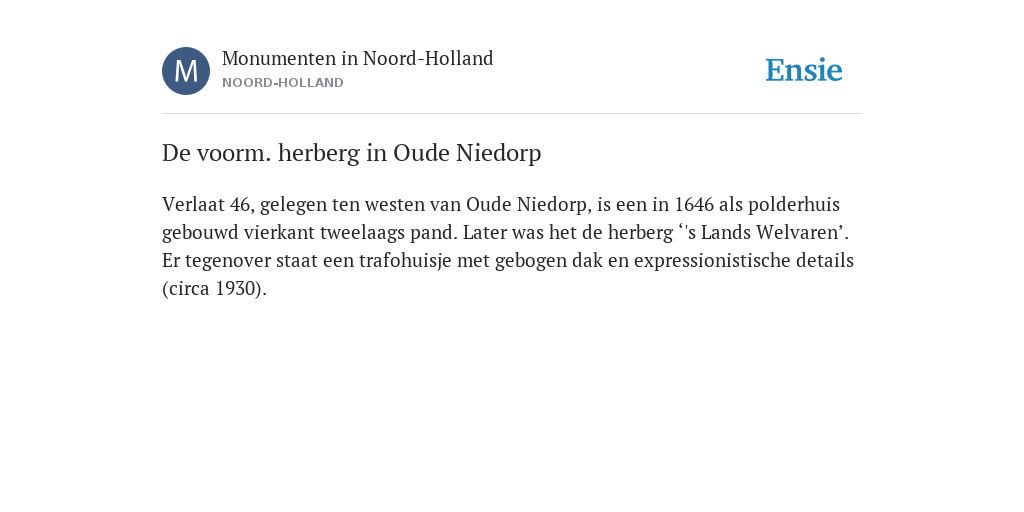 M

Monumenten in Noord-Holland
NOORD-HOLLAND

Ensie

De voorm. herberg in Oude Niedorp

Verlaat 46, gelegen ten westen van Oude Niedorp, is een in 1646 als polderhuis gebouwd vierkant tweelaags pand. Later was het de herberg ‘'s Lands Welvaren’. Er tegenover staat een trafohuisje met gebogen dak en expressionistische details (circa 1930).